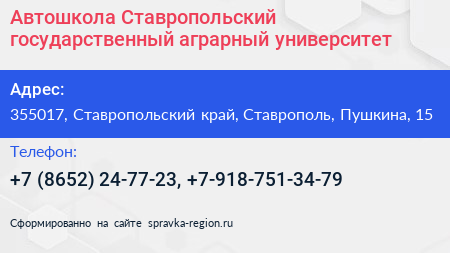 Автошкола Ставропольский государственный аграрный университет

Адрес:
355017, Ставропольский край, Ставрополь, Пушкина, 15

Телефон:
+7 (8652) 24-77-23, +7-918-751-34-79

Сформированно на сайте spravka-region.ru